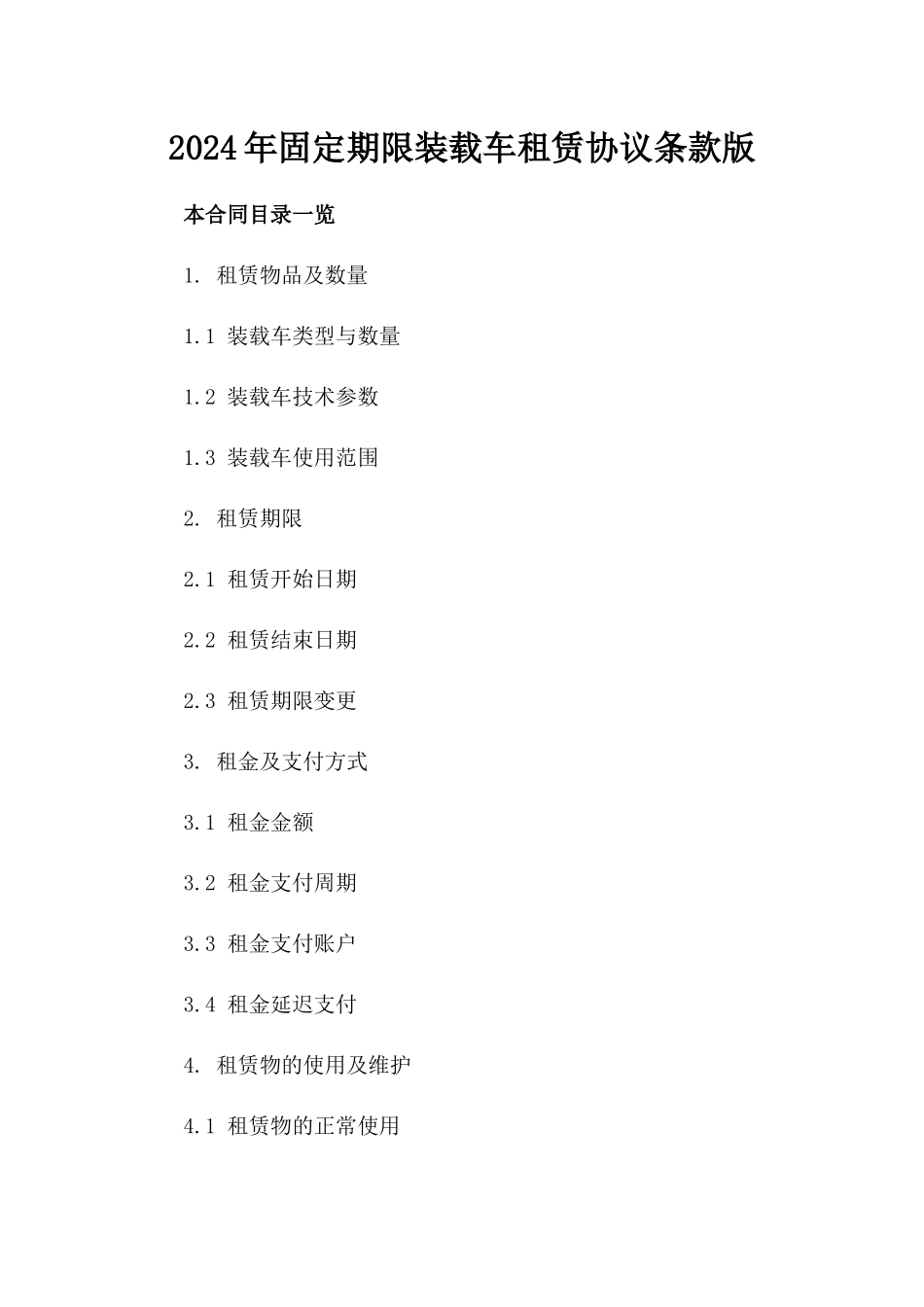 2024年固定期限装载车租赁协议条款版

本合同目录一览

1. 租赁物品及数量

1.1 装载车类型与数量

1.2 装载车技术参数

1.3 装载车使用范围

2. 租赁期限

2.1 租赁开始日期

2.2 租赁结束日期

2.3 租赁期限变更

3. 租金及支付方式

3.1 租金金额

3.2 租金支付周期

3.3 租金支付账户

3.4 租金延迟支付

4. 租赁物的使用及维护

4.1 租赁物的正常使用